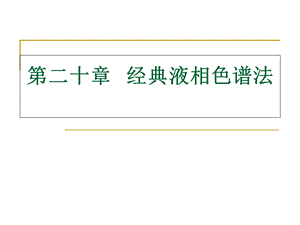 第二十章　经典液相色谱法